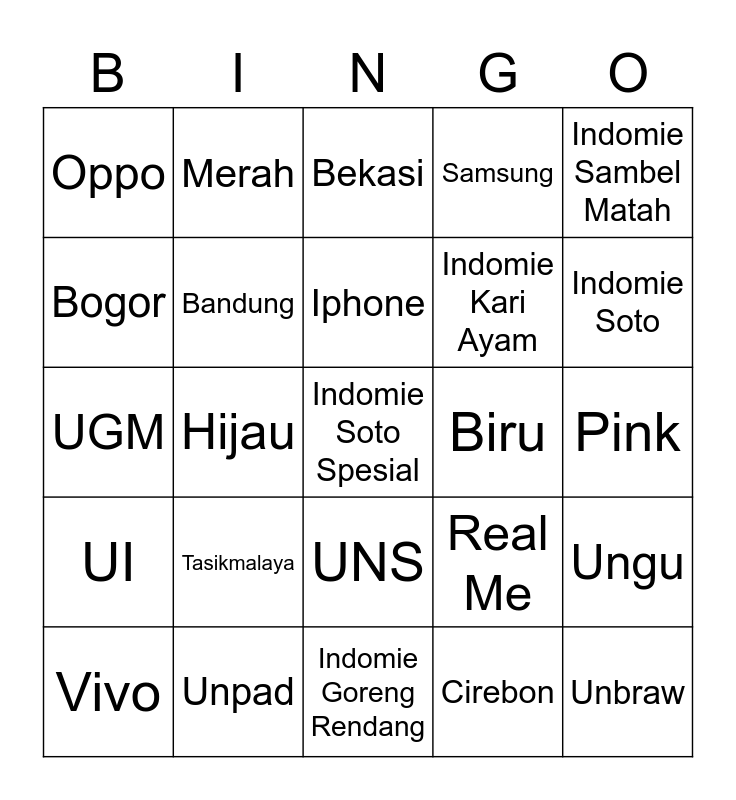 | B | I | N | G | O |
|---|---|---|---|---|
| Oppo | Merah | Bekasi | Samsung | Indomie Sambel Matah |
| Bogor | Bandung | Iphone | Indomie Kari Ayam | Indomie Soto |
| UGM | Hijau | Indomie Soto Spesial | Biru | Pink |
| UI | Tasikmalaya | UNS | Real Me | Ungu |
| Vivo | Unpad | Indomie Goreng Rendang | Cirebon | Unbraw |